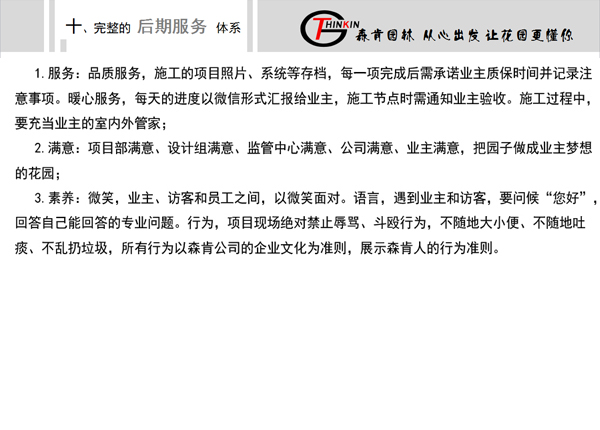 十、完整的 后期服务 体系

THINKIN 森肯园林 从心出发 让花园更懂你

1.服务：品质服务，施工的项目照片、系统等存档，每一项完成后需承诺业主质保时间并记录注意事项。暖心服务，每天的进度以微信形式汇报给业主，施工节点时需通知业主验收。施工过程中，要充当业主的室内外管家；

2.满意：项目部满意、设计组满意、监管中心满意、公司满意、业主满意，把园子做成业主梦想的花园；

3.素养：微笑，业主、访客和员工之间，以微笑面对。语言，遇到业主和访客，要问候“您好”，回答自己能回答的专业问题。行为，项目现场绝对禁止辱骂、斗殴行为，不随地大小便、不随地吐痰、不乱扔垃圾，所有行为以森肯公司的企业文化为准则，展示森肯人的行为准则。